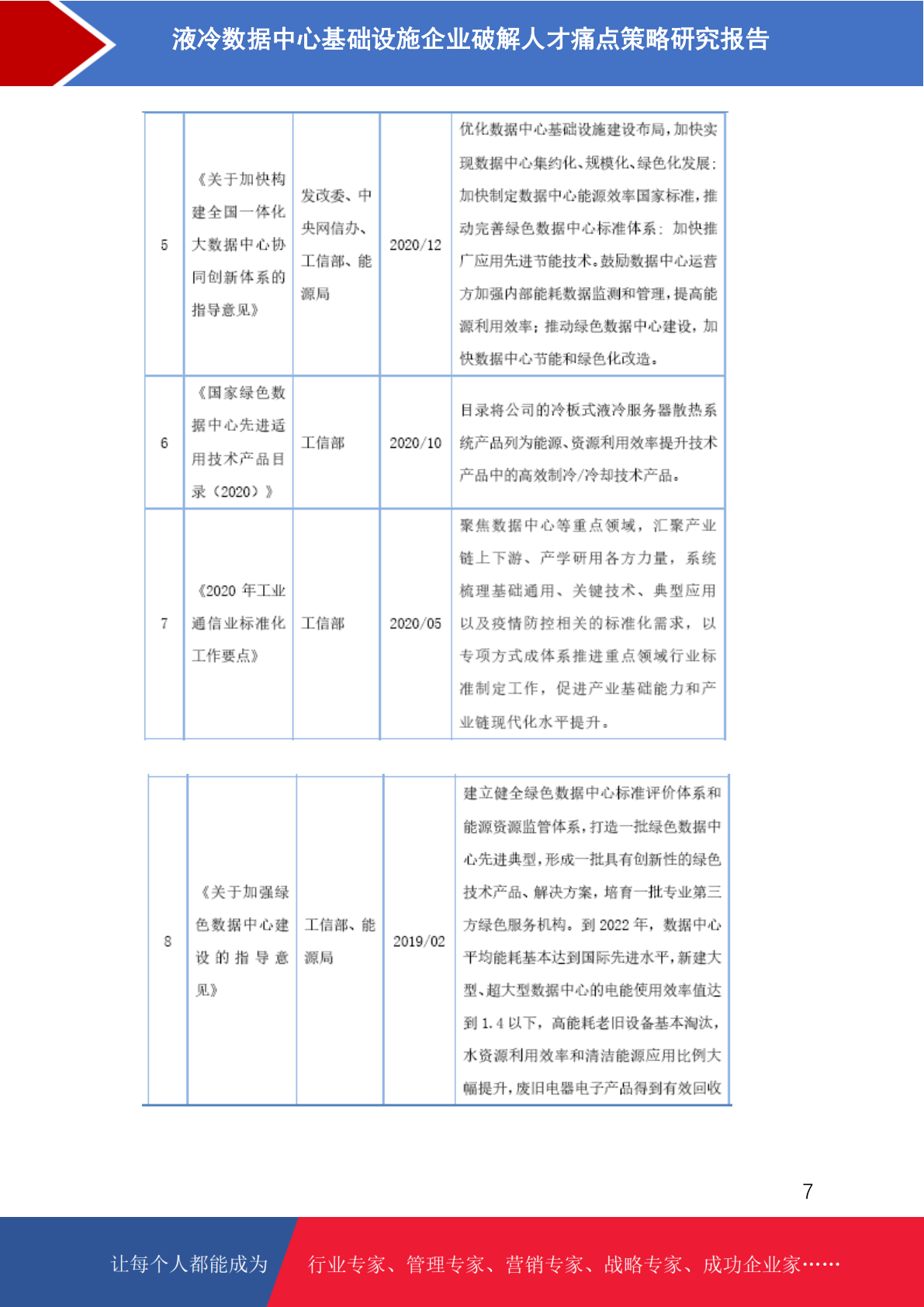 液冷数据中心基础设施企业破解人才痛点策略研究报告

| 5 | 《关于加快构建全国一体化大数据中心协同创新体系的指导意见》 | 发改委、中央网信办、工信部、能源局 | 2020/12 | 优化数据中心基础设施建设布局，加快实现数据中心集约化、规模化、绿色化发展；加快制定数据中心能源效率国家标准，推动完善绿色数据中心标准体系；加快推广应用先进节能技术。鼓励数据中心运营方加强内部能耗数据监测和管理，提高能源利用效率；推动绿色数据中心建设，加快数据中心节能和绿色化改造。 |
|---|---|---|---|---|
| 6 | 《国家绿色数据中心先进适用技术产品目录（2020）》 | 工信部 | 2020/10 | 目录将公司的冷板式液冷服务器散热系统产品列为能源、资源利用效率提升技术产品中的高效制冷/冷却技术产品。 |
| 7 | 《2020 年工业通信业标准化工作要点》 | 工信部 | 2020/05 | 聚焦数据中心等重点领域，汇聚产业链上下游、产学研用各方力量，系统梳理基础通用、关键技术、典型应用以及疫情防控相关的标准化需求，以专项方式成体系推进重点领域行业标准制定工作，促进产业基础能力和产业链现代化水平提升。 |

| 8 | 《关于加强绿色数据中心建设的指导意见》 | 工信部、能源局 | 2019/02 | 建立健全绿色数据中心标准评价体系和能源资源监管体系，打造一批绿色数据中心先进典型，形成一批具有创新性的绿色技术产品、解决方案，培育一批专业第三方绿色服务机构。到 2022 年，数据中心平均能耗基本达到国际先进水平，新建大型、超大型数据中心的电能使用效率值达到 1.4 以下，高能耗老旧设备基本淘汰，水资源利用效率和清洁能源应用比例大幅提升，废旧电器电子产品得到有效回收 |
|---|---|---|---|---|

7

让每个人都能成为 行业专家、管理专家、营销专家、战略专家、成功企业家……